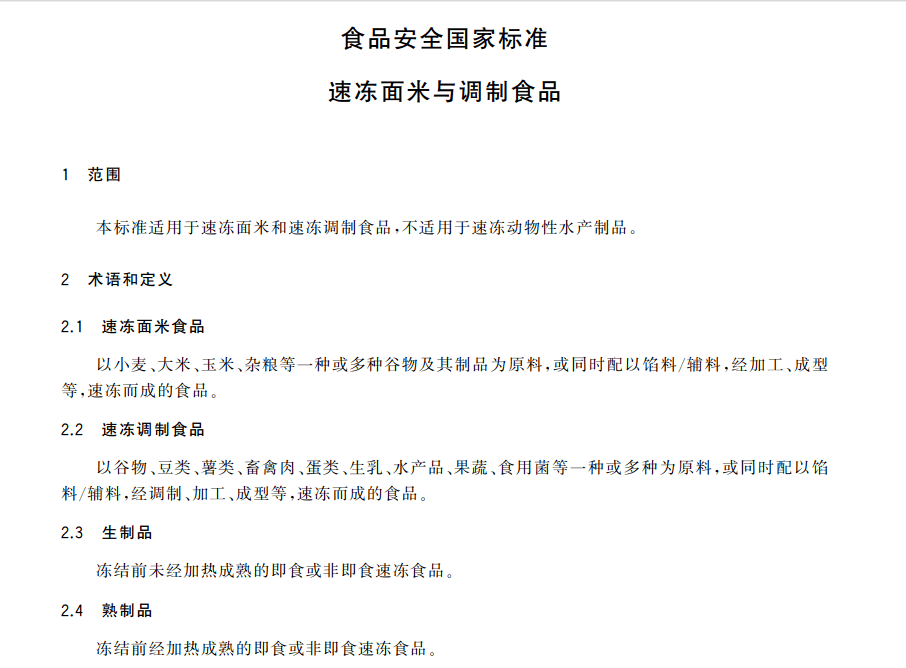 食品安全国家标准

速冻面米与调制食品

1 范围

本标准适用于速冻面米和速冻调制食品，不适用于速冻动物性水产制品。

2 术语和定义

2.1 速冻面米食品

以小麦、大米、玉米、杂粮等一种或多种谷物及其制品为原料，或同时配以馅料/辅料，经加工、成型等，速冻而成的食品。

2.2 速冻调制食品

以谷物、豆类、薯类、畜禽肉、蛋类、生乳、水产品、果蔬、食用菌等一种或多种为原料，或同时配以馅料/辅料，经调制、加工、成型等，速冻而成的食品。

2.3 生制品

冻结前未经加热成熟的即食或非即食速冻食品。

2.4 熟制品

冻结前经加热成熟的即食或非即食速冻食品。